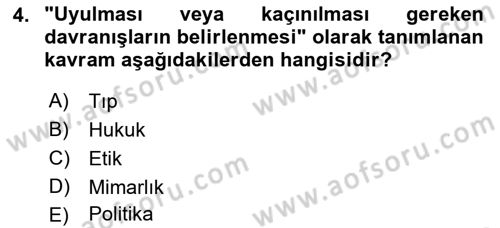 4. "Uyulması veya kaçınılması gereken davranışların belirlenmesi" olarak tanımlanan kavram aşağıdakilerden hangisidir?

A) Tıp
B) Hukuk
C) Etik
D) Mimarlık
E) Politika

www.aofsoru.com
www.aofsoru.com
www.aofsoru.com
www.aofsoru.com